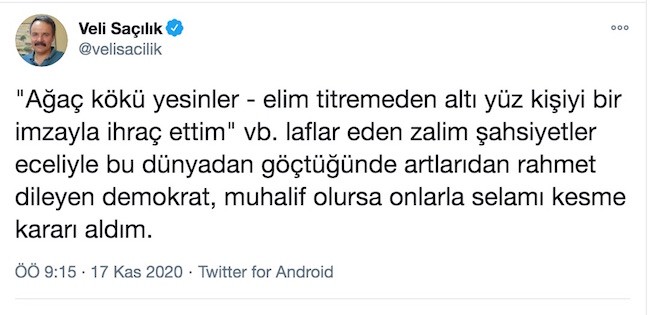 Veli Saçılık
@velisacilik

"Ağaç kökü yesinler - elim titremeden altı yüz kişiyi bir imzayla ihraç ettim" vb. laflar eden zalim şahsiyetler eceliyle bu dünyadan göçtüğünde artlarıdan rahmet dileyen demokrat, muhalif olursa onlarla selamı kesme kararı aldım.

ÖÖ 9:15 · 17 Kas 2020 · Twitter for Android